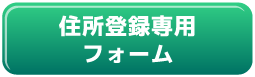 住所登録専用
フォーム